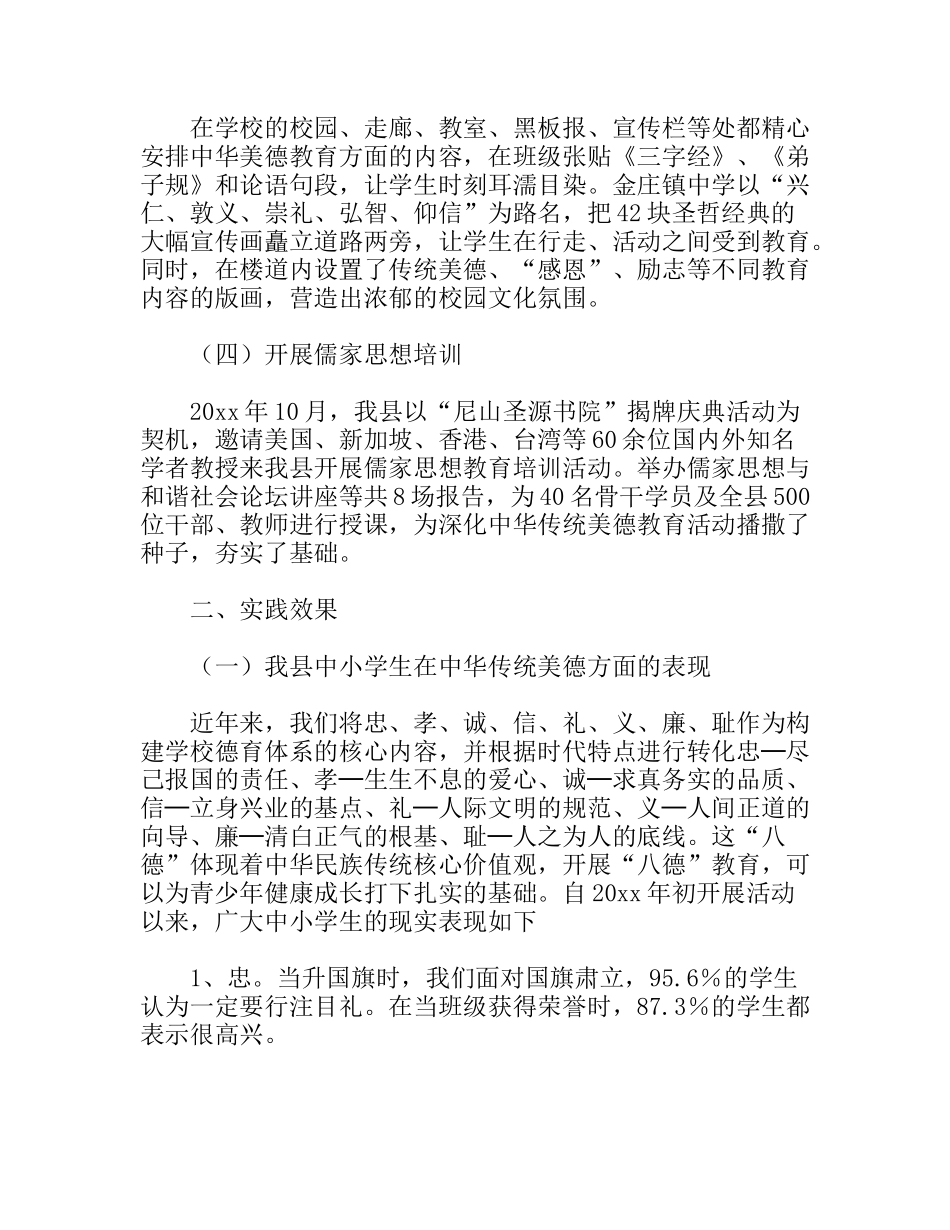 在学校的校园、走廊、教室、黑板报、宣传栏等处都精心安排中华美德教育方面的内容，在班级张贴《三字经》、《弟子规》和论语句段，让学生时刻耳濡目染。金庄镇中学以“兴仁、敦义、崇礼、弘智、仰信”为路名，把42块圣哲经典的大幅宣传画矗立道路两旁，让学生在行走、活动之间受到教育。同时，在楼道内设置了传统美德、“感恩”、励志等不同教育内容的版画，营造出浓郁的校园文化氛围。

（四）开展儒家思想培训

20xx年10月，我县以“尼山圣源书院”揭牌庆典活动为契机，邀请美国、新加坡、香港、台湾等60余位国内外知名学者教授来我县开展儒家思想教育培训活动。举办儒家思想与和谐社会论坛讲座等共8场报告，为40名骨干学员及全县500位干部、教师进行授课，为深化中华传统美德教育活动播撒了种子，夯实了基础。

二、实践效果

（一）我县中小学生在中华传统美德方面的表现

近年来，我们将忠、孝、诚、信、礼、义、廉、耻作为构建学校德育体系的核心内容，并根据时代特点进行转化忠—尽己报国的责任、孝—生生不息的爱心、诚—求真务实的品质、信—立身兴业的基点、礼—人际文明的规范、义—人间正道的向导、廉—清白正气的根基、耻—人之为人的底线。这“八德”体现着中华民族传统核心价值观，开展“八德”教育，可以为青少年健康成长打下扎实的基础。自20xx年初开展活动以来，广大中小学生的现实表现如下

1、忠。当升国旗时，我们面对国旗肃立，95.6%的学生认为一定要行注目礼。在当班级获得荣誉时，87.3%的学生都表示很高兴。